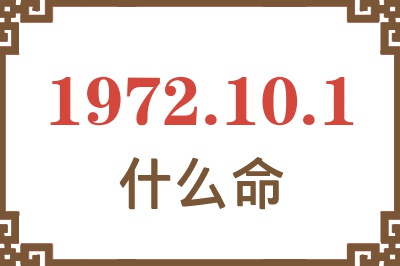 1972.10.1
什么命